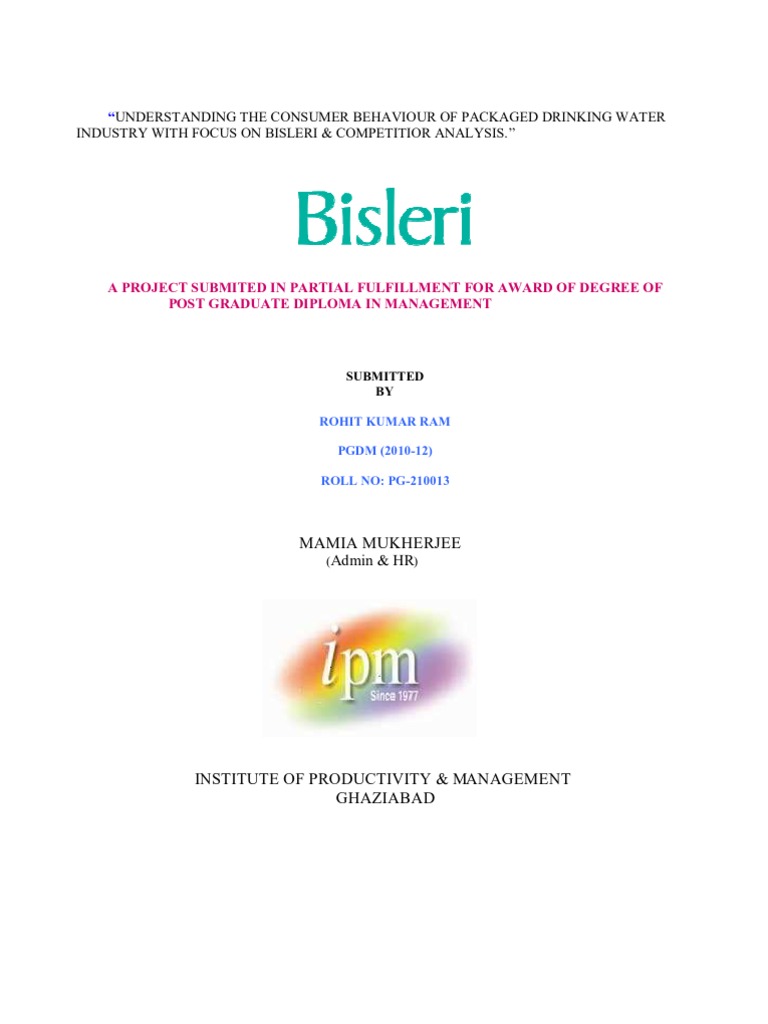 "UNDERSTANDING THE CONSUMER BEHAVIOUR OF PACKAGED DRINKING WATER INDUSTRY WITH FOCUS ON BISLERI & COMPETITIOR ANALYSIS."

Bisleri

A PROJECT SUBMITED IN PARTIAL FULFILLMENT FOR AWARD OF DEGREE OF POST GRADUATE DIPLOMA IN MANAGEMENT

SUBMITTED
BY

ROHIT KUMAR RAM

PGDM (2010-12)

ROLL NO: PG-210013

MAMIA MUKHERJEE
(Admin & HR)

ipm
Since 1977

INSTITUTE OF PRODUCTIVITY & MANAGEMENT
GHAZIABAD